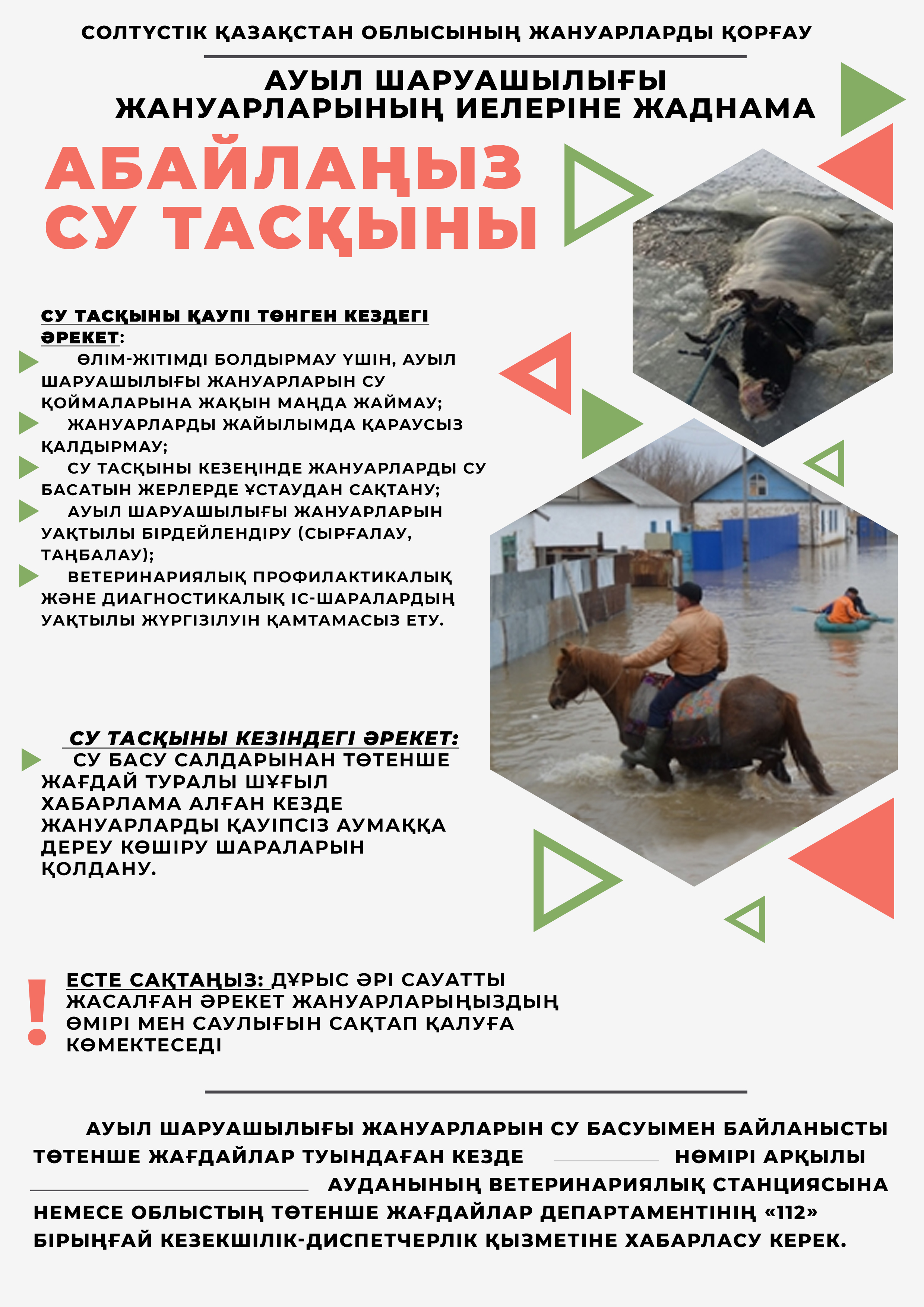 СОЛТҮСТІК ҚАЗАҚСТАН ОБЛЫСЫНЫҢ ЖАНУАРЛАРДЫ ҚОРҒАУ

АУЫЛ ШАРУАШЫЛЫҒЫ ЖАНУАРЛАРЫНЫҢ ИЕЛЕРІНЕ ЖАДНАМА

АБАЙЛАҢЫЗ СУ ТАСҚЫНЫ

СУ ТАСҚЫНЫ ҚАУПІ ТӨНГЕН КЕЗДЕГІ ӘРЕКЕТ:

ӨЛІМ-ЖІТІМДІ БОЛДЫРМАУ ҮШІН, АУЫЛ ШАРУАШЫЛЫҒЫ ЖАНУАРЛАРЫН СУ ҚОЙМАЛАРЫНА ЖАҚЫН МАҢДА ЖАЙМАУ;

ЖАНУАРЛАРДЫ ЖАЙЫЛЫМДА ҚАРАУСЫЗ ҚАЛДЫРМАУ;

СУ ТАСҚЫНЫ КЕЗЕҢІНДЕ ЖАНУАРЛАРДЫ СУ БАСАТЫН ЖЕРЛЕРДЕ ҰСТАУДАН САҚТАНУ;

АУЫЛ ШАРУАШЫЛЫҒЫ ЖАНУАРЛАРЫН УАҚТЫЛЫ БІРДЕЙЛЕНДІРУ (СЫРҒАЛАУ, ТАҢБАЛАУ);

ВЕТЕРИНАРИЯЛЫҚ ПРОФИЛАКТИКАЛЫҚ ЖӘНЕ ДИАГНОСТИКАЛЫҚ ІС-ШАРАЛАРДЫҢ УАҚТЫЛЫ ЖҮРГІЗІЛУІН ҚАМТАМАСЫЗ ЕТУ.

СУ ТАСҚЫНЫ КЕЗІНДЕГІ ӘРЕКЕТ:

СУ БАСУ САЛДАРЫНАН ТӨТЕНШЕ ЖАҒДАЙ ТУРАЛЫ ШҰҒЫЛ ХАБАРЛАМА АЛҒАН КЕЗДЕ ЖАНУАРЛАРДЫ ҚАУІПСІЗ АУМАҚҚА ДЕРЕУ КӨШІРУ ШАРАЛАРЫН ҚОЛДАНУ.

!

ЕСТЕ САҚТАҢЫЗ: ДҰРЫС ӘРІ САУАТТЫ ЖАСАЛҒАН ӘРЕКЕТ ЖАНУАРЛАРЫҢЫЗДЫҢ ӨМІРІ МЕН САУЛЫҒЫН САҚТАП ҚАЛУҒА КӨМЕКТЕСЕДІ

АУЫЛ ШАРУАШЫЛЫҒЫ ЖАНУАРЛАРЫН СУ БАСУЫМЕН БАЙЛАНЫСТЫ ТӨТЕНШЕ ЖАҒДАЙЛАР ТУЫНДАҒАН КЕЗДЕ ____ НӨМІРІ АРҚЫЛЫ ____ АУДАНЫНЫҢ ВЕТЕРИНАРИЯЛЫҚ СТАНЦИЯСЫНА НЕМЕСЕ ОБЛЫСТЫҢ ТӨТЕНШЕ ЖАҒДАЙЛАР ДЕПАРТАМЕНТІНІҢ «112» БІРЫҢҒАЙ КЕЗЕКШІЛІК-ДИСПЕТЧЕРЛІК ҚЫЗМЕТІНЕ ХАБАРЛАСУ КЕРЕК.